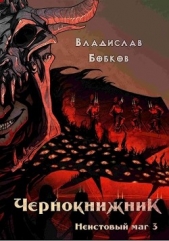 Владислав
Бобков

Чернокнижник
Неистовый маг 3